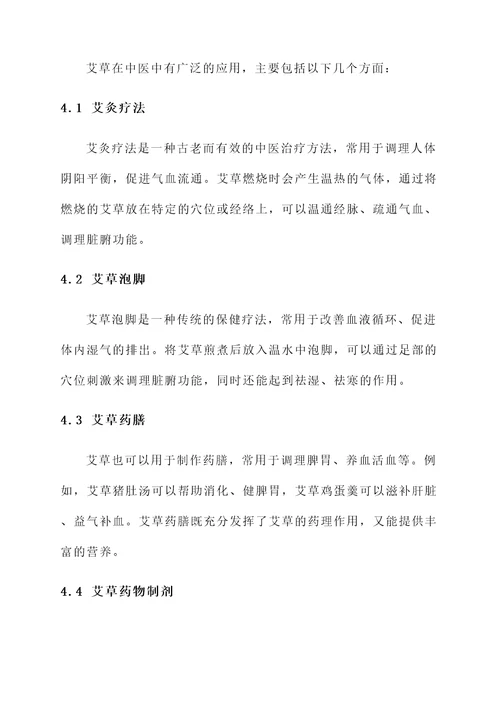 艾草在中医中有广泛的应用，主要包括以下几个方面：

4.1 艾灸疗法

艾灸疗法是一种古老而有效的中医治疗方法，常用于调理人体阴阳平衡，促进气血流通。艾草燃烧时会产生温热的气体，通过将燃烧的艾草放在特定的穴位或经络上，可以温通经脉、疏通气血、调理脏腑功能。

4.2 艾草泡脚

艾草泡脚是一种传统的保健疗法，常用于改善血液循环、促进体内湿气的排出。将艾草煎煮后放入温水中泡脚，可以通过足部的穴位刺激来调理脏腑功能，同时还能起到祛湿、祛寒的作用。

4.3 艾草药膳

艾草也可以用于制作药膳，常用于调理脾胃、养血活血等。例如，艾草猪肚汤可以帮助消化、健脾胃，艾草鸡蛋羹可以滋补肝脏、益气补血。艾草药膳既充分发挥了艾草的药理作用，又能提供丰富的营养。

4.4 艾草药物制剂